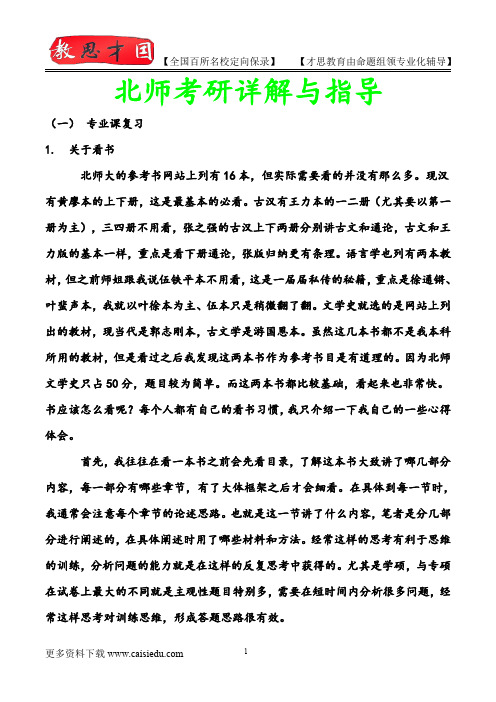 教思才国 【全国百所名校定向保录】 【才思教育由命题组领专业化辅导】

北师考研详解与指导

（一） 专业课复习

1. 关于看书

北师大的参考书网站上列有16本，但实际需要看的并没有那么多。现汉有黄廖本的上下册，这是最基本的必看。古汉有王力本的一二册（尤其要以第一册为主），三四册不用看，张之强的古汉上下两册分别讲古文和通论，古文和王力版的基本一样，重点是看下册通论，张版归纳更有条理。语言学也列有两本教材，但之前师姐跟我说伍铁平本不用看，这是一届届私传的秘籍，重点是徐通锵、叶蜚声本，我就以叶徐本为主、伍本只是稍微翻了翻。文学史就选的是网站上列出的教材，现当代是郭志刚本，古文学是游国恩本。虽然这几本书都不是我本科所用的教材，但是看过之后我发现这两本书作为参考书目是有道理的。因为北师文学史只占50分，题目较为简单。而这两本书都比较基础，看起来也非常快。书应该怎么看呢？每个人都有自己的看书习惯，我只介绍一下我自己的一些心得体会。

首先，我往往在看一本书之前会先看目录，了解这本书大致讲了哪几部分内容，每一部分有哪些章节，有了大体框架之后才会细看。在具体到每一节时，我通常会注意每个章节的论述思路。也就是这一节讲了什么内容，笔者是分几部分进行阐述的，在具体阐述时用了哪些材料和方法。经常这样的思考有利于思维的训练，分析问题的能力就是在这样的反复思考中获得的。尤其是学硕，与专硕在试卷上最大的不同就是主观性题目特别多，需要在短时间内分析很多问题，经常这样思考对训练思维，形成答题思路很有效。

更多资料下载 www.caisiedu.com 1